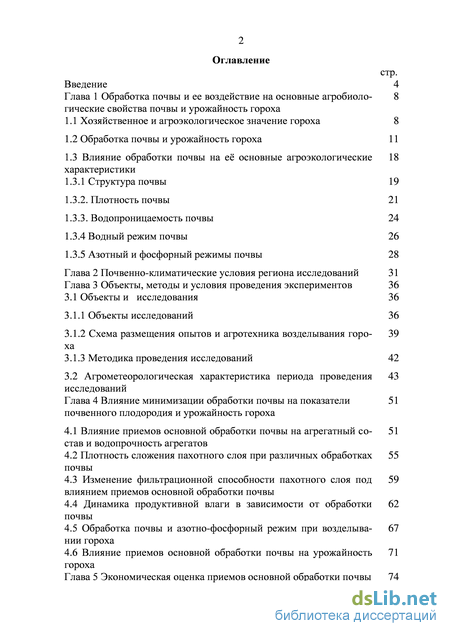 2

Оглавление

| | стр. |
|---|---|
| Введение | 4 |
| Глава 1 Обработка почвы и ее воздействие на основные агробиологические свойства почвы и урожайность гороха | 8 |
| 1.1 Хозяйственное и агроэкологическое значение гороха | 8 |
| 1.2 Обработка почвы и урожайность гороха | 11 |
| 1.3 Влияние обработки почвы на её основные агроэкологические характеристики | 18 |
| 1.3.1 Структура почвы | 19 |
| 1.3.2. Плотность почвы | 21 |
| 1.3.3. Водопроницаемость почвы | 24 |
| 1.3.4 Водный режим почвы | 26 |
| 1.3.5 Азотный и фосфорный режимы почвы | 28 |
| Глава 2 Почвенно-климатические условия региона исследований | 31 |
| Глава 3 Объекты, методы и условия проведения экспериментов | 36 |
| 3.1 Объекты и исследования | 36 |
| 3.1.1 Объекты исследований | 36 |
| 3.1.2 Схема размещения опытов и агротехника возделывания гороха | 39 |
| 3.1.3 Методика проведения исследований | 42 |
| 3.2 Агрометеорологическая характеристика периода проведения исследований | 43 |
| Глава 4 Влияние минимизации обработки почвы на показатели почвенного плодородия и урожайность гороха | 51 |
| 4.1 Влияние приемов основной обработки почвы на агрегатный состав и водопрочность агрегатов | 51 |
| 4.2 Плотность сложения пахотного слоя при различных обработках почвы | 55 |
| 4.3 Изменение фильтрационной способности пахотного слоя под влиянием приемов основной обработки почвы | 59 |
| 4.4 Динамика продуктивной влаги в зависимости от обработки почвы | 62 |
| 4.5 Обработка почвы и азотно-фосфорный режим при возделывании гороха | 67 |
| 4.6 Влияние приемов основной обработки почвы на урожайность гороха | 71 |
| Глава 5 Экономическая оценка приемов основной обработки почвы | 74 |

dsLib.net
библиотека диссертаций